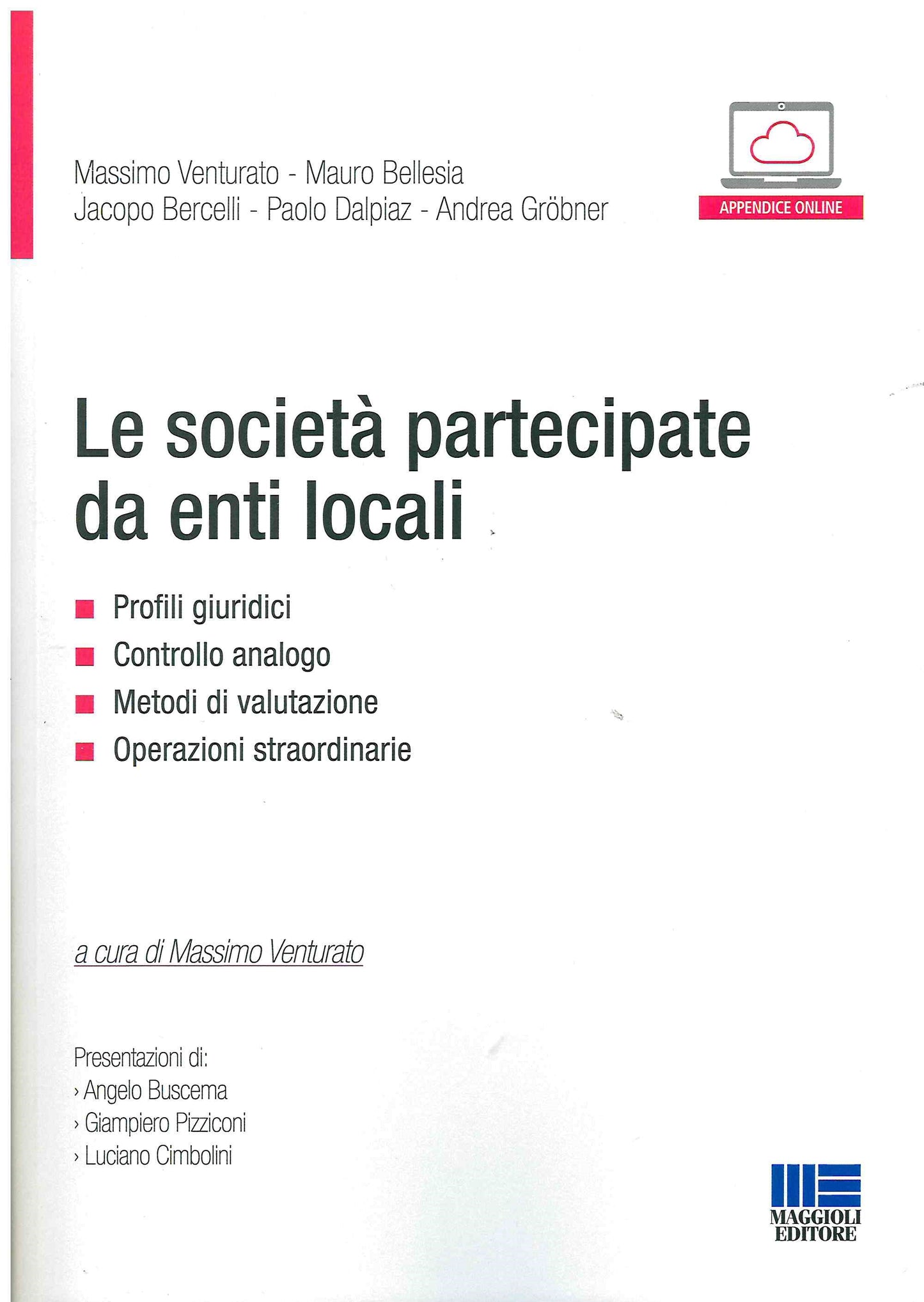 Massimo Venturato - Mauro Bellesia
Jacopo Bercelli - Paolo Dalpiaz - Andrea Gröbner

APPENDICE ONLINE

Le società partecipate da enti locali

• Profili giuridici
• Controllo analogo
• Metodi di valutazione
• Operazioni straordinarie

a cura di Massimo Venturato

Presentazioni di:
› Angelo Buscema
› Giampiero Pizziconi
› Luciano Cimbolini

MAGGIOLI
EDITORE